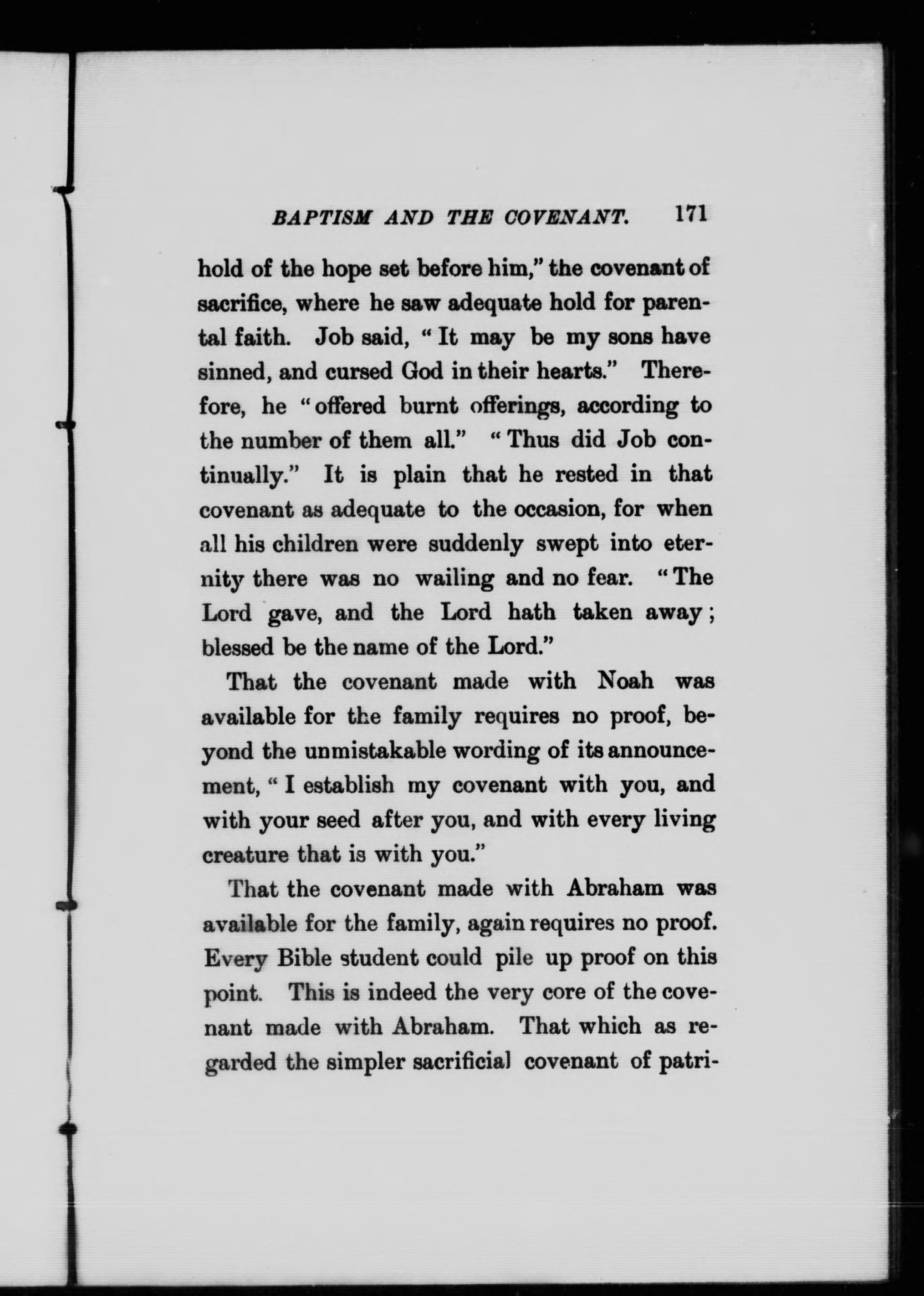 BAPTISM AND THE COVENANT. 171

hold of the hope set before him," the covenant of sacrifice, where he saw adequate hold for parental faith. Job said, "It may be my sons have sinned, and cursed God in their hearts." Therefore, he "offered burnt offerings, according to the number of them all." "Thus did Job continually." It is plain that he rested in that covenant as adequate to the occasion, for when all his children were suddenly swept into eternity there was no wailing and no fear. "The Lord gave, and the Lord hath taken away; blessed be the name of the Lord."

That the covenant made with Noah was available for the family requires no proof, beyond the unmistakable wording of its announcement, "I establish my covenant with you, and with your seed after you, and with every living creature that is with you."

That the covenant made with Abraham was available for the family, again requires no proof. Every Bible student could pile up proof on this point. This is indeed the very core of the covenant made with Abraham. That which as regarded the simpler sacrificial covenant of patri-